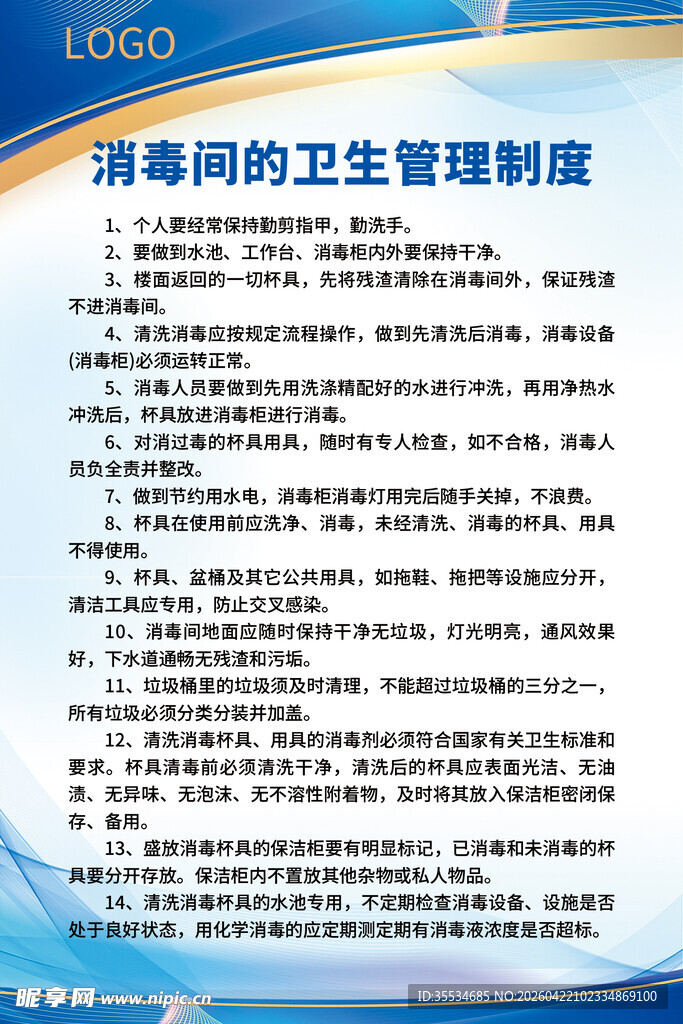 LOGO

消毒间的卫生管理制度

1、个人要经常保持勤剪指甲，勤洗手。

2、要做到水池、工作台、消毒柜内外要保持干净。

3、楼面返回的一切杯具，先将残渣清除在消毒间外，保证残渣不进消毒间。

4、清洗消毒应按规定流程操作，做到先清洗后消毒，消毒设备(消毒柜)必须运转正常。

5、消毒人员要做到先用洗涤精配好的水进行冲洗，再用净热水冲洗后，杯具放进消毒柜进行消毒。

6、对消过毒的杯具用具，随时有专人检查，如不合格，消毒人员负全责并整改。

7、做到节约用水电，消毒柜消毒灯用完后随手关掉，不浪费。

8、杯具在使用前应洗净、消毒，未经清洗、消毒的杯具、用具不得使用。

9、杯具、盆桶及其它公共用具，如拖鞋、拖把等设施应分开，清洁工具应专用，防止交叉感染。

10、消毒间地面应随时保持干净无垃圾，灯光明亮，通风效果好，下水道通畅无残渣和污垢。

11、垃圾桶里的垃圾须及时清理，不能超过垃圾桶的三分之一，所有垃圾必须分类分装并加盖。

12、清洗消毒杯具、用具的消毒剂必须符合国家有关卫生标准和要求。杯具清毒前必须清洗干净，清洗后的杯具应表面光洁、无油渍、无异味、无泡沫、无不溶性附着物，及时将其放入保洁柜密闭保存、备用。

13、盛放消毒杯具的保洁柜要有明显标记，已消毒和未消毒的杯具要分开存放。保洁柜内不置放其他杂物或私人物品。

14、清洗消毒杯具的水池专用，不定期检查消毒设备、设施是否处于良好状态，用化学消毒的应定期测定期有消毒液浓度是否超标。

昵享网 www.nipic.cn ID:35534685 NO:20260422102334869100